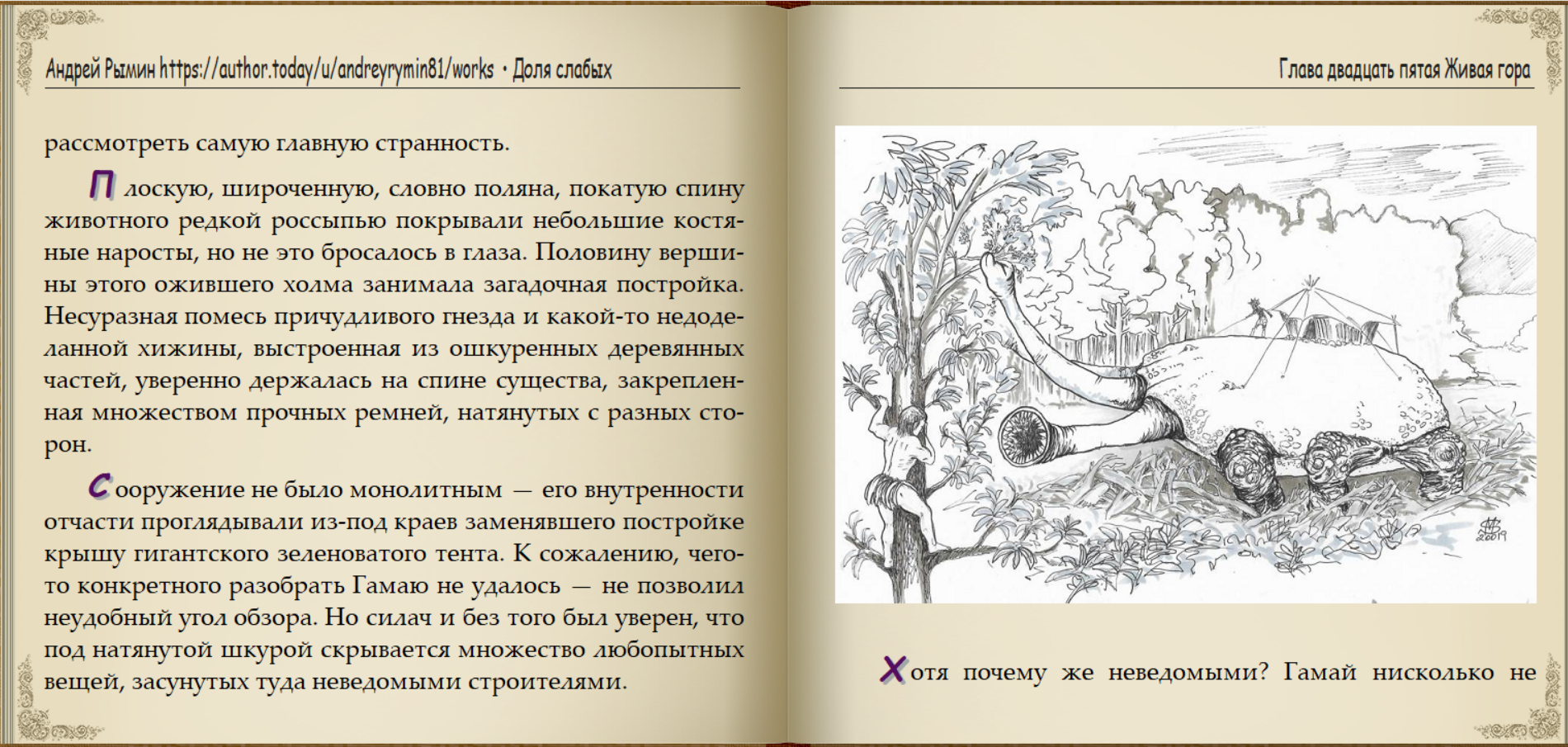 Андрей Рымин https://author.today/u/andreyrymin81/works • Доля слабых

рассмотреть самую главную странность.

Плоскую, широченную, словно поляна, покатую спину животного редкой россыпью покрывали небольшие костяные наросты, но не это бросалось в глаза. Половину вершины этого ожившего холма занимала загадочная постройка. Несуразная помесь причудливого гнезда и какой-то недоделанной хижины, выстроенная из ошкуренных деревянных частей, уверенно держалась на спине существа, закрепленная множеством прочных ремней, натянутых с разных сторон.

Сооружение не было монолитным — его внутренности отчасти проглядывали из-под краев заменявшего постройке крышу гигантского зеленоватого тента. К сожалению, чего-то конкретного разобрать Гамаю не удалось — не позволил неудобный угол обзора. Но силач и без того был уверен, что под натянутой шкурой скрывается множество любопытных вещей, засунутых туда неведомыми строителями.

Глава двадцать пятая Живая гора

2019

Хотя почему же неведомыми? Гамай нисколько не